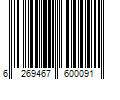 6 269467 600091